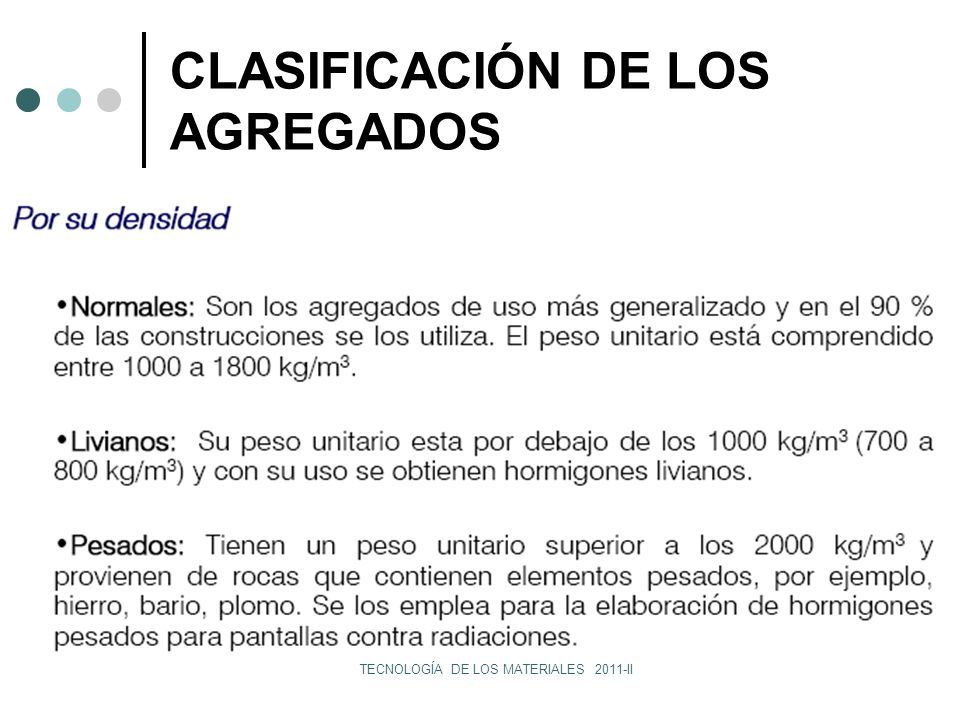 CLASIFICACIÓN DE LOS AGREGADOS

Por su densidad

•Normales: Son los agregados de uso más generalizado y en el 90 % de las construcciones se los utiliza. El peso unitario está comprendido entre 1000 a 1800 kg/m$^3$.

•Livianos: Su peso unitario esta por debajo de los 1000 kg/m$^3$ (700 a 800 kg/m$^3$) y con su uso se obtienen hormigones livianos.

•Pesados: Tienen un peso unitario superior a los 2000 kg/m$^3$ y provienen de rocas que contienen elementos pesados, por ejemplo, hierro, bario, plomo. Se los emplea para la elaboración de hormigones pesados para pantallas contra radiaciones.

TECNOLOGÍA DE LOS MATERIALES 2011-II